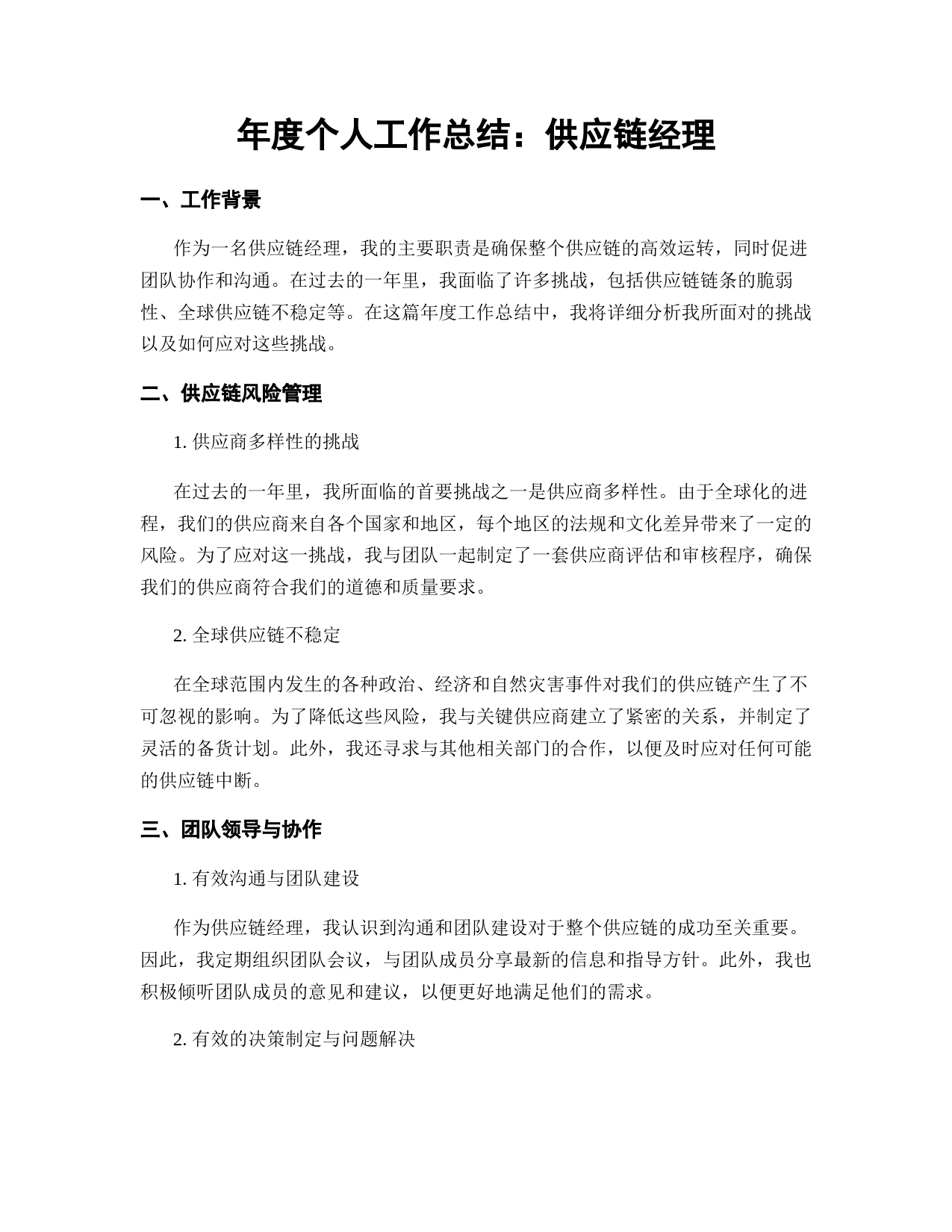 年度个人工作总结：供应链经理

一、工作背景

作为一名供应链经理，我的主要职责是确保整个供应链的高效运转，同时促进团队协作和沟通。在过去的一年里，我面临了许多挑战，包括供应链链条的脆弱性、全球供应链不稳定等。在这篇年度工作总结中，我将详细分析我所面对的挑战以及如何应对这些挑战。

二、供应链风险管理

1. 供应商多样性的挑战

在过去的一年里，我所面临的首要挑战之一是供应商多样性。由于全球化的进程，我们的供应商来自各个国家和地区，每个地区的法规和文化差异带来了一定的风险。为了应对这一挑战，我与团队一起制定了一套供应商评估和审核程序，确保我们的供应商符合我们的道德和质量要求。

2. 全球供应链不稳定

在全球范围内发生的各种政治、经济和自然灾害事件对我们的供应链产生了不可忽视的影响。为了降低这些风险，我与关键供应商建立了紧密的关系，并制定了灵活的备货计划。此外，我还寻求与其他相关部门的合作，以便及时应对任何可能的供应链中断。

三、团队领导与协作

1. 有效沟通与团队建设

作为供应链经理，我认识到沟通和团队建设对于整个供应链的成功至关重要。因此，我定期组织团队会议，与团队成员分享最新的信息和指导方针。此外，我也积极倾听团队成员的意见和建议，以便更好地满足他们的需求。

2. 有效的决策制定与问题解决